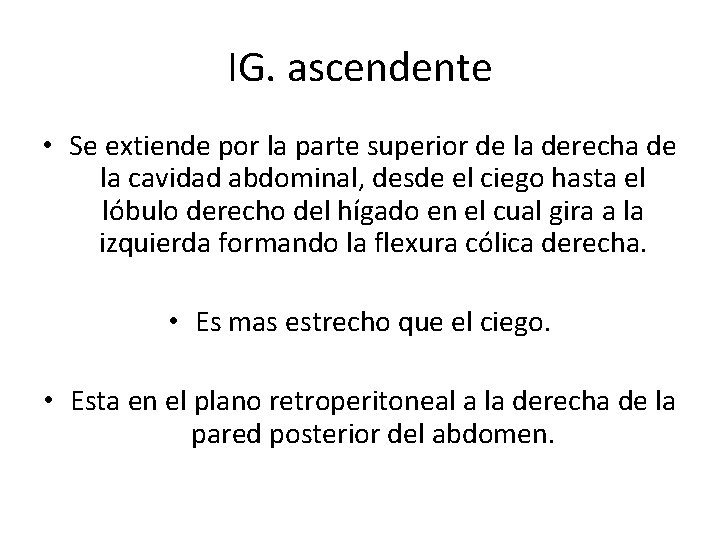 IG. ascendente

• Se extiende por la parte superior de la derecha de la cavidad abdominal, desde el ciego hasta el lóbulo derecho del hígado en el cual gira a la izquierda formando la flexura cólica derecha.

• Es mas estrecho que el ciego.

• Esta en el plano retroperitoneal a la derecha de la pared posterior del abdomen.